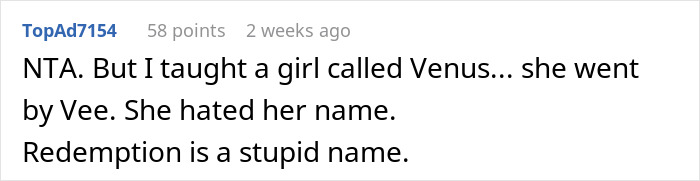 TopAd7154 58 points 2 weeks ago

NTA. But I taught a girl called Venus... she went by Vee. She hated her name.
Redemption is a stupid name.